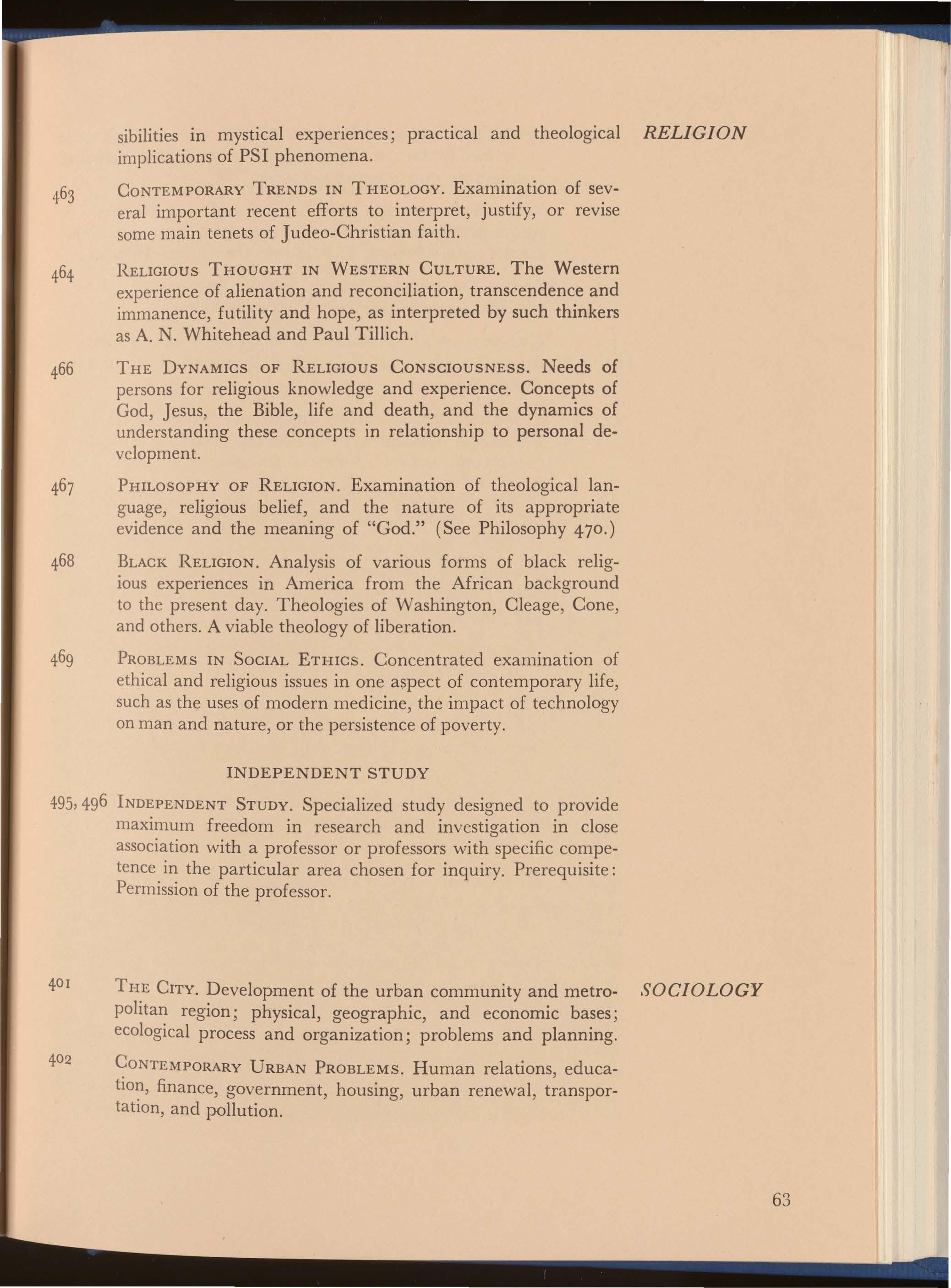 RELIGION

sibilities in mystical experiences; practical and theological implications of PSI phenomena.

463 CONTEMPORARY TRENDS IN THEOLOGY. Examination of several important recent efforts to interpret, justify, or revise some main tenets of Judeo-Christian faith.

464 RELIGIOUS THOUGHT IN WESTERN CULTURE. The Western experience of alienation and reconciliation, transcendence and immanence, futility and hope, as interpreted by such thinkers as A. N. Whitehead and Paul Tillich.

466 THE DYNAMICS OF RELIGIOUS CONSCIOUSNESS. Needs of persons for religious knowledge and experience. Concepts of God, Jesus, the Bible, life and death, and the dynamics of understanding these concepts in relationship to personal development.

467 PHILOSOPHY OF RELIGION. Examination of theological language, religious belief, and the nature of its appropriate evidence and the meaning of "God." (See Philosophy 470.)

468 BLACK RELIGION. Analysis of various forms of black religious experiences in America from the African background to the present day. Theologies of Washington, Cleage, Cone, and others. A viable theology of liberation.

469 PROBLEMS IN SOCIAL ETHICS. Concentrated examination of ethical and religious issues in one aspect of contemporary life, such as the uses of modern medicine, the impact of technology on man and nature, or the persistence of poverty.

INDEPENDENT STUDY

495, 496 INDEPENDENT STUDY. Specialized study designed to provide maximum freedom in research and investigation in close association with a professor or professors with specific competence in the particular area chosen for inquiry. Prerequisite: Permission of the professor.

SOCIOLOGY

401 THE CITY. Development of the urban community and metropolitan region; physical, geographic, and economic bases; ecological process and organization; problems and planning.

402 CONTEMPORARY URBAN PROBLEMS. Human relations, education, finance, government, housing, urban renewal, transportation, and pollution.

63